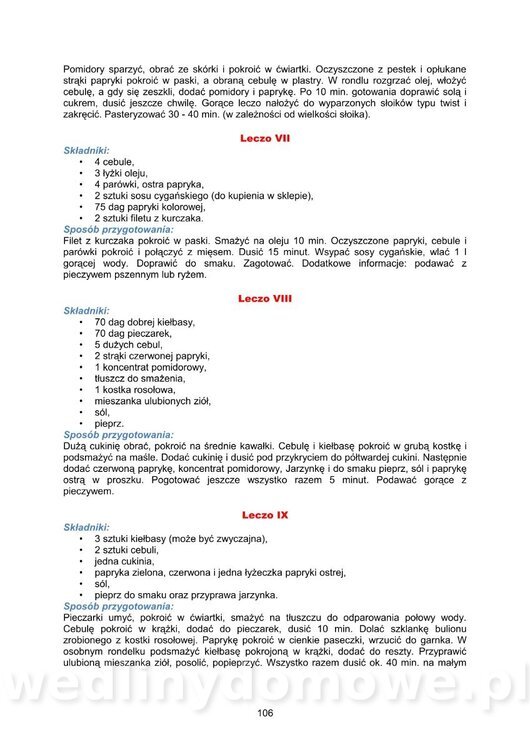 Pomidory sparzyć, obrać ze skórki i pokroić w ćwiartki. Oczyszczone z pestek i opłukane strąki papryki pokroić w paski, a obraną cebulę w plastry. W rondlu rozgrzać olej, włożyć cebulę, a gdy się zeszkli, dodać pomidory i paprykę. Po 10 min. gotowania doprawić solą i cukrem, dusić jeszcze chwilę. Gorące leczo nałożyć do wyparzonych słoików typu twist i zakręcić. Pasteryzować 30 - 40 min. (w zależności od wielkości słoika).

Leczo VII

Składniki:
• 4 cebule,
• 3 łyżki oleju,
• 4 parówki, ostra papryka,
• 2 sztuki sosu cygańskiego (do kupienia w sklepie),
• 75 dag papryki kolorowej,
• 2 sztuki filetu z kurczaka.
Sposób przygotowania:
Filet z kurczaka pokroić w paski. Smażyć na oleju 10 min. Oczyszczone papryki, cebule i parówki pokroić i połączyć z mięsem. Dusić 15 minut. Wsypać sosy cygańskie, wlać 1 l gorącej wody. Doprawić do smaku. Zagotować. Dodatkowe informacje: podawać z pieczywem pszennym lub ryżem.

Leczo VIII

Składniki:
• 70 dag dobrej kiełbasy,
• 70 dag pieczarek,
• 5 dużych cebul,
• 2 strąki czerwonej papryki,
• 1 koncentrat pomidorowy,
• tłuszcz do smażenia,
• 1 kostka rosołowa,
• mieszanka ulubionych ziół,
• sól,
• pieprz.
Sposób przygotowania:
Dużą cukinię obrać, pokroić na średnie kawałki. Cebulę i kiełbasę pokroić w grubą kostkę i podsmażyć na maśle. Dodać cukinię i dusić pod przykryciem do półtwardej cukini. Następnie dodać czerwoną paprykę, koncentrat pomidorowy, Jarzynkę i do smaku pieprz, sól i paprykę ostrą w proszku. Pogotować jeszcze wszystko razem 5 minut. Podawać gorące z pieczywem.

Leczo IX

Składniki:
• 3 sztuki kiełbasy (może być zwyczajna),
• 2 sztuki cebuli,
• jedna cukinia,
• papryka zielona, czerwona i jedna łyżeczka papryki ostrej,
• sól,
• pieprz do smaku oraz przyprawa jarzynka.
Sposób przygotowania:
Pieczarki umyć, pokroić w ćwiartki, smażyć na tłuszczu do odparowania połowy wody. Cebulę pokroić w krążki, dodać do pieczarek, dusić 10 min. Dolać szklankę bulionu zrobionego z kostki rosołowej. Paprykę pokroić w cienkie paseczki, wrzucić do garnka. W osobnym rondelku podsmażyć kiełbasę pokrojoną w krążki, dodać do reszty. Przyprawić ulubioną mieszanka ziół, posolić, popieprzyć. Wszystko razem dusić ok. 40 min. na małym

wedlinydomowe.pl

106